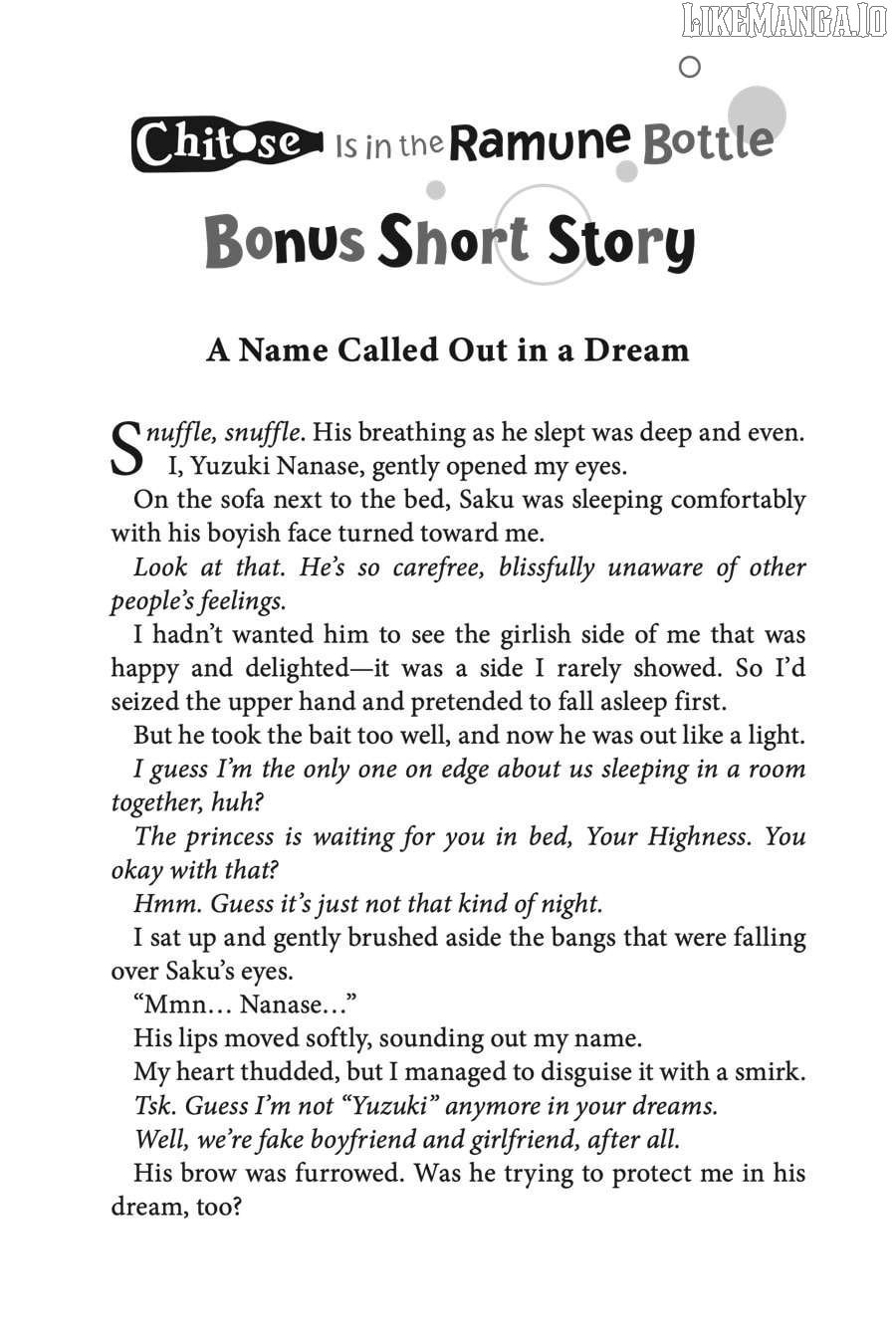 LIKEMANGA.IO

Chitose Is in the Ramune Bottle

Bonus Short Story

A Name Called Out in a Dream

Snuffle, snuffle. His breathing as he slept was deep and even. I, Yuzuki Nanase, gently opened my eyes.

On the sofa next to the bed, Saku was sleeping comfortably with his boyish face turned toward me.

Look at that. He's so carefree, blissfully unaware of other people's feelings.

I hadn't wanted him to see the girlish side of me that was happy and delighted—it was a side I rarely showed. So I'd seized the upper hand and pretended to fall asleep first.

But he took the bait too well, and now he was out like a light.

I guess I'm the only one on edge about us sleeping in a room together, huh?

The princess is waiting for you in bed, Your Highness. You okay with that?

Hmm. Guess it's just not that kind of night.

I sat up and gently brushed aside the bangs that were falling over Saku's eyes.

"Mmn… Nanase…"

His lips moved softly, sounding out my name.

My heart thudded, but I managed to disguise it with a smirk.

Tsk. Guess I'm not "Yuzuki" anymore in your dreams.

Well, we're fake boyfriend and girlfriend, after all.

His brow was furrowed. Was he trying to protect me in his dream, too?